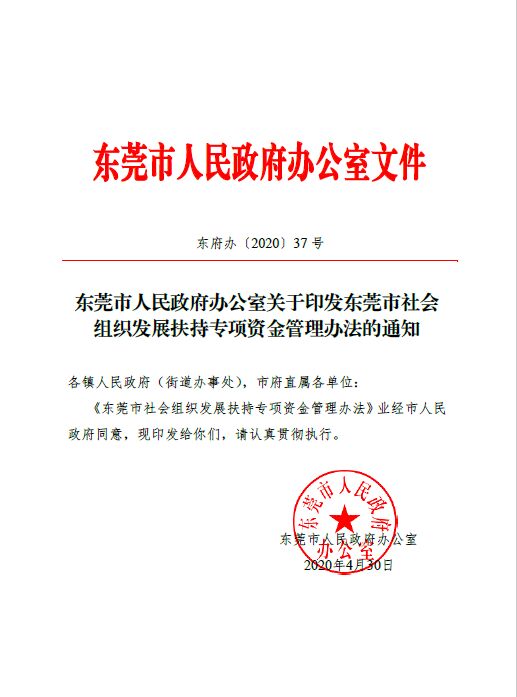 东莞市人民政府办公室文件

东府办〔2020〕37号

东莞市人民政府办公室关于印发东莞市社会组织发展扶持专项资金管理办法的通知

各镇人民政府（街道办事处），市府直属各单位：

《东莞市社会组织发展扶持专项资金管理办法》业经市人民政府同意，现印发给你们，请认真贯彻执行。

东莞市人民政府办公室

东莞市人民政府办公室

2020年4月30日